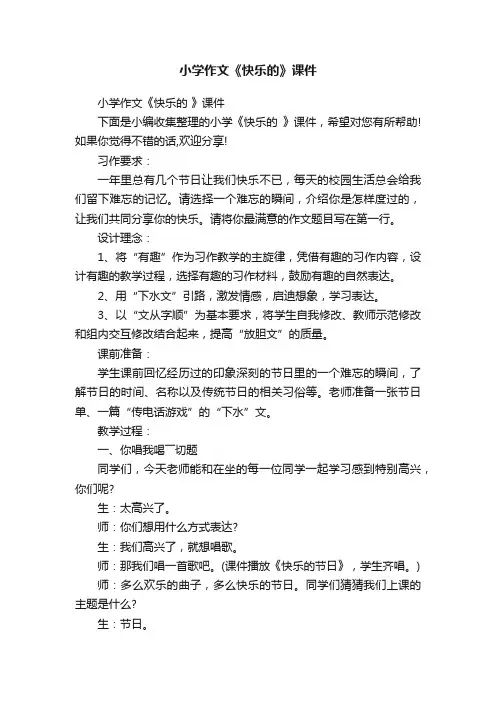 小学作文《快乐的》课件

小学作文《快乐的 》课件

下面是小编收集整理的小学《快乐的 》课件，希望对您有所帮助！如果你觉得不错的话,欢迎分享!

习作要求：

一年里总有几个节日让我们快乐不已，每天的校园生活总会给我们留下难忘的记忆。请选择一个难忘的瞬间，介绍你是怎样度过的，让我们共同分享你的快乐。请将你最满意的作文题目写在第一行。

设计理念：

1、将“有趣”作为习作教学的主旋律，凭借有趣的习作内容，设计有趣的教学过程，选择有趣的习作材料，鼓励有趣的自然表达。

2、用“下水文”引路，激发情感，启迪想象，学习表达。

3、以“文从字顺”为基本要求，将学生自我修改、教师示范修改和组内交互修改结合起来，提高“放胆文”的质量。

课前准备：

学生课前回忆经历过的印象深刻的节日里的一个难忘的瞬间，了解节日的时间、名称以及传统节日的相关习俗等。老师准备一张节日单、一篇“传电话游戏”的“下水”文。

教学过程：

一、你唱我唱一切题

同学们，今天老师能和在坐的每一位同学一起学习感到特别高兴，你们呢?

生：太高兴了。

师：你们想用什么方式表达?

生：我们高兴了，就想唱歌。

师：那我们唱一首歌吧。(课件播放《快乐的节日》，学生齐唱。)

师：多么欢乐的曲子，多么快乐的节日。同学们猜猜我们上课的主题是什么?

生：节日。